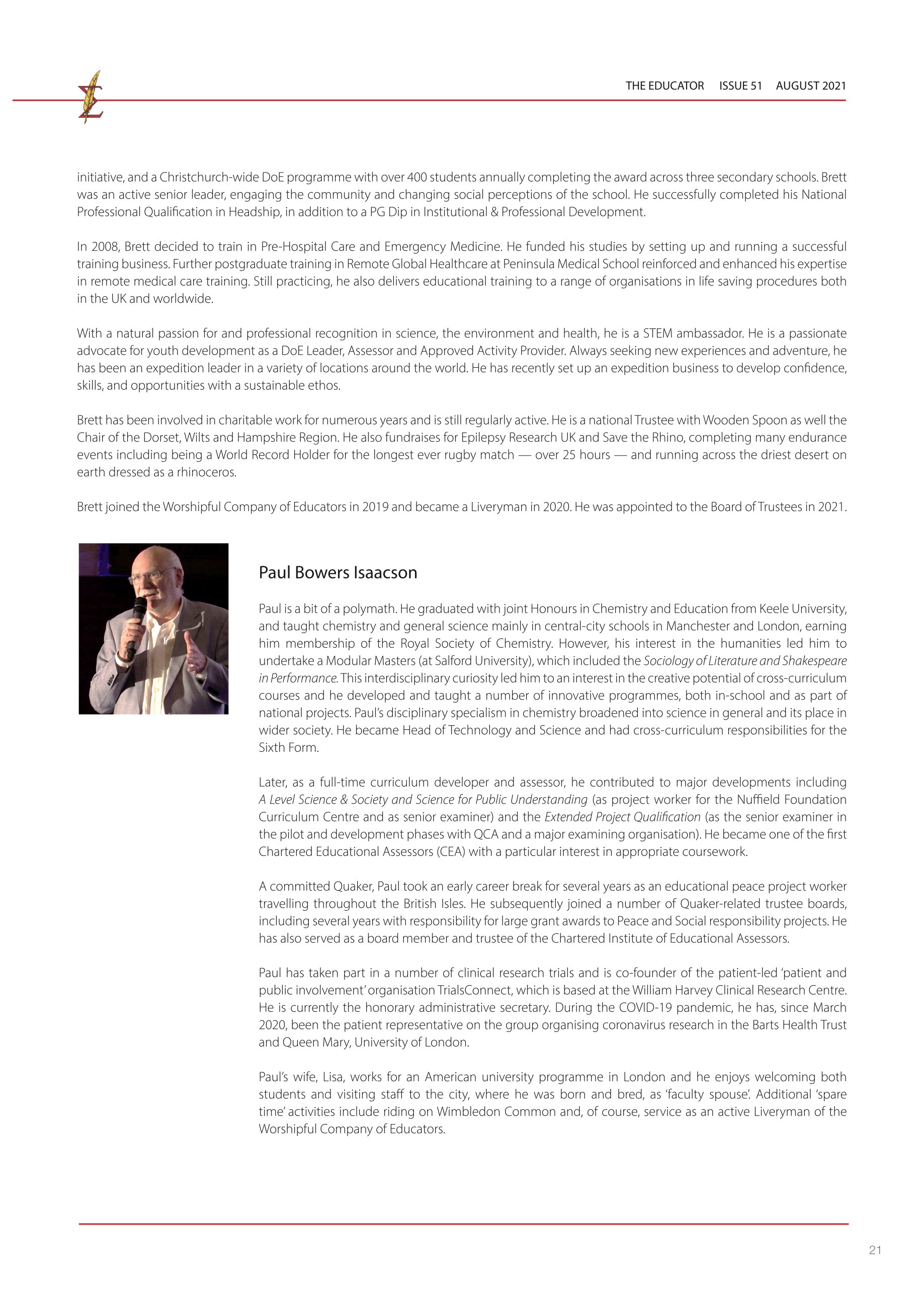 THE EDUCATOR ISSUE 51 AUGUST 2021

initiative, and a Christchurch-wide DoE programme with over 400 students annually completing the award across three secondary schools. Brett was an active senior leader, engaging the community and changing social perceptions of the school. He successfully completed his National Professional Qualification in Headship, in addition to a PG Dip in Institutional & Professional Development.

In 2008, Brett decided to train in Pre-Hospital Care and Emergency Medicine. He funded his studies by setting up and running a successful training business. Further postgraduate training in Remote Global Healthcare at Peninsula Medical School reinforced and enhanced his expertise in remote medical care training. Still practicing, he also delivers educational training to a range of organisations in life saving procedures both in the UK and worldwide.

With a natural passion for and professional recognition in science, the environment and health, he is a STEM ambassador. He is a passionate advocate for youth development as a DoE Leader, Assessor and Approved Activity Provider. Always seeking new experiences and adventure, he has been an expedition leader in a variety of locations around the world. He has recently set up an expedition business to develop confidence, skills, and opportunities with a sustainable ethos.

Brett has been involved in charitable work for numerous years and is still regularly active. He is a national Trustee with Wooden Spoon as well the Chair of the Dorset, Wilts and Hampshire Region. He also fundraises for Epilepsy Research UK and Save the Rhino, completing many endurance events including being a World Record Holder for the longest ever rugby match — over 25 hours — and running across the driest desert on earth dressed as a rhinoceros.

Brett joined the Worshipful Company of Educators in 2019 and became a Liveryman in 2020. He was appointed to the Board of Trustees in 2021.

Paul Bowers Isaacson

Paul is a bit of a polymath. He graduated with joint Honours in Chemistry and Education from Keele University, and taught chemistry and general science mainly in central-city schools in Manchester and London, earning him membership of the Royal Society of Chemistry. However, his interest in the humanities led him to undertake a Modular Masters (at Salford University), which included the Sociology of Literature and Shakespeare in Performance. This interdisciplinary curiosity led him to an interest in the creative potential of cross-curriculum courses and he developed and taught a number of innovative programmes, both in-school and as part of national projects. Paul's disciplinary specialism in chemistry broadened into science in general and its place in wider society. He became Head of Technology and Science and had cross-curriculum responsibilities for the Sixth Form.

Later, as a full-time curriculum developer and assessor, he contributed to major developments including A Level Science & Society and Science for Public Understanding (as project worker for the Nuffield Foundation Curriculum Centre and as senior examiner) and the Extended Project Qualification (as the senior examiner in the pilot and development phases with QCA and a major examining organisation). He became one of the first Chartered Educational Assessors (CEA) with a particular interest in appropriate coursework.

A committed Quaker, Paul took an early career break for several years as an educational peace project worker travelling throughout the British Isles. He subsequently joined a number of Quaker-related trustee boards, including several years with responsibility for large grant awards to Peace and Social responsibility projects. He has also served as a board member and trustee of the Chartered Institute of Educational Assessors.

Paul has taken part in a number of clinical research trials and is co-founder of the patient-led 'patient and public involvement' organisation TrialsConnect, which is based at the William Harvey Clinical Research Centre. He is currently the honorary administrative secretary. During the COVID-19 pandemic, he has, since March 2020, been the patient representative on the group organising coronavirus research in the Barts Health Trust and Queen Mary, University of London.

Paul's wife, Lisa, works for an American university programme in London and he enjoys welcoming both students and visiting staff to the city, where he was born and bred, as 'faculty spouse'. Additional 'spare time' activities include riding on Wimbledon Common and, of course, service as an active Liveryman of the Worshipful Company of Educators.

21